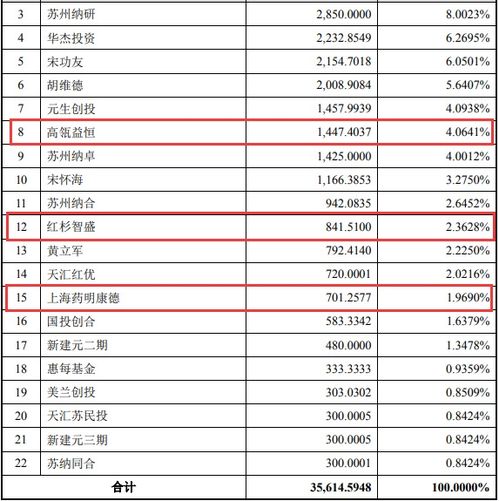 | 3 | 苏州纳研 | 2,850.0000 | 8.0023% |
|---|---|---|---|
| 4 | 华杰投资 | 2,232.8549 | 6.2695% |
| 5 | 宋功友 | 2,154.7018 | 6.0501% |
| 6 | 胡维德 | 2,008.9084 | 5.6407% |
| 7 | 元生创投 | 1,457.9939 | 4.0938% |
| 8 | 高瓴益恒 | 1,447.4037 | 4.0641% |
| 9 | 苏州纳卓 | 1,425.0000 | 4.0012% |
| 10 | 宋怀海 | 1,166.3853 | 3.2750% |
| 11 | 苏州纳合 | 942.0835 | 2.6452% |
| 12 | 红杉智盛 | 841.5100 | 2.3628% |
| 13 | 黄立军 | 792.4140 | 2.2250% |
| 14 | 天汇红优 | 720.0001 | 2.0216% |
| 15 | 上海药明康德 | 701.2577 | 1.9690% |
| 16 | 国投创合 | 583.3342 | 1.6379% |
| 17 | 新建元二期 | 480.0000 | 1.3478% |
| 18 | 惠每基金 | 333.3333 | 0.9359% |
| 19 | 美兰创投 | 303.0302 | 0.8509% |
| 20 | 天汇苏民投 | 300.0005 | 0.8424% |
| 21 | 新建元三期 | 300.0005 | 0.8424% |
| 22 | 苏纳同合 | 300.0001 | 0.8424% |
| 合计 | | 35,614.5948 | 100.0000% |